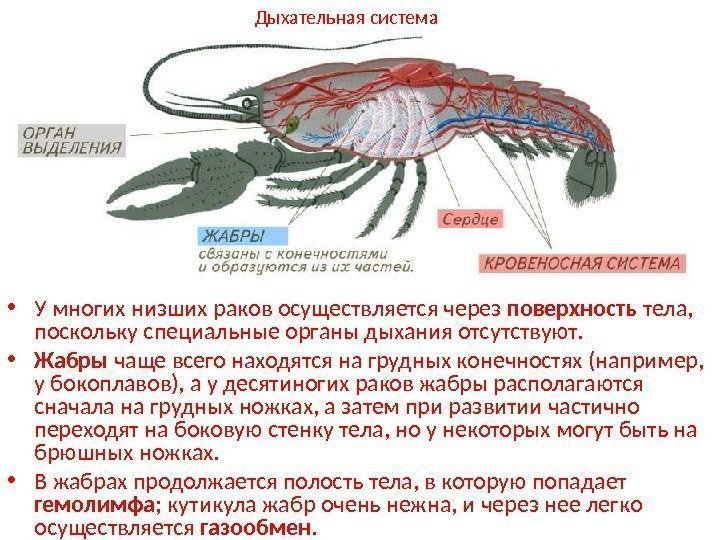 Дыхательная система

ОРГАН
ВЫДЕЛЕНИЯ

ЖАБРЫ
связаны с конечностями
и образуются из их частей.

Сердце

КРОВЕНОСНАЯ СИСТЕМА

• У многих низших раков осуществляется через поверхность тела, поскольку специальные органы дыхания отсутствуют.

• Жабры чаще всего находятся на грудных конечностях (например, у бокоплавов), а у десятиногих раков жабры располагаются сначала на грудных ножках, а затем при развитии частично переходят на боковую стенку тела, но у некоторых могут быть на брюшных ножках.

• В жабрах продолжается полость тела, в которую попадает гемолимфа; кутикула жабр очень нежна, и через нее легко осуществляется газообмен.